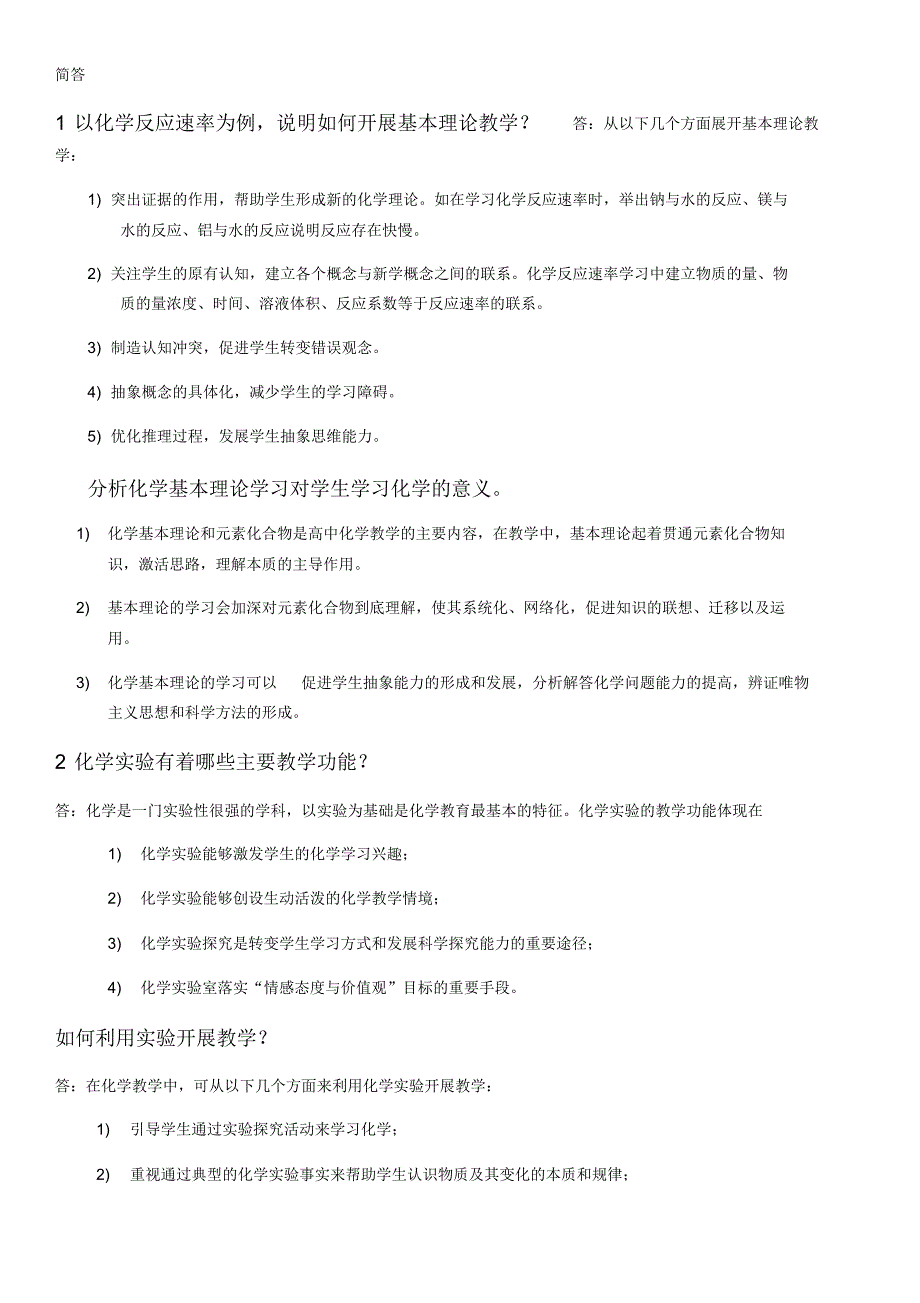 简答

1 以化学反应速率为例，说明如何开展基本理论教学？　答：从以下几个方面展开基本理论教学：

1) 突出证据的作用，帮助学生形成新的化学理论。如在学习化学反应速率时，举出钠与水的反应、镁与水的反应、铝与水的反应说明反应存在快慢。

2) 关注学生的原有认知，建立各个概念与新学概念之间的联系。化学反应速率学习中建立物质的量、物质的量浓度、时间、溶液体积、反应系数等于反应速率的联系。

3) 制造认知冲突，促进学生转变错误观念。

4) 抽象概念的具体化，减少学生的学习障碍。

5) 优化推理过程，发展学生抽象思维能力。

分析化学基本理论学习对学生学习化学的意义。

1) 化学基本理论和元素化合物是高中化学教学的主要内容，在教学中，基本理论起着贯通元素化合物知识，激活思路，理解本质的主导作用。

2) 基本理论的学习会加深对元素化合物到底理解，使其系统化、网络化，促进知识的联想、迁移以及运用。

3) 化学基本理论的学习可以　促进学生抽象能力的形成和发展，分析解答化学问题能力的提高，辨证唯物主义思想和科学方法的形成。

2 化学实验有着哪些主要教学功能？

答：化学是一门实验性很强的学科，以实验为基础是化学教育最基本的特征。化学实验的教学功能体现在

1) 化学实验能够激发学生的化学学习兴趣；

2) 化学实验能够创设生动活泼的化学教学情境；

3) 化学实验探究是转变学生学习方式和发展科学探究能力的重要途径；

4) 化学实验室落实“情感态度与价值观”目标的重要手段。

如何利用实验开展教学？

答：在化学教学中，可从以下几个方面来利用化学实验开展教学：

1) 引导学生通过实验探究活动来学习化学；

2) 重视通过典型的化学实验事实来帮助学生认识物质及其变化的本质和规律；